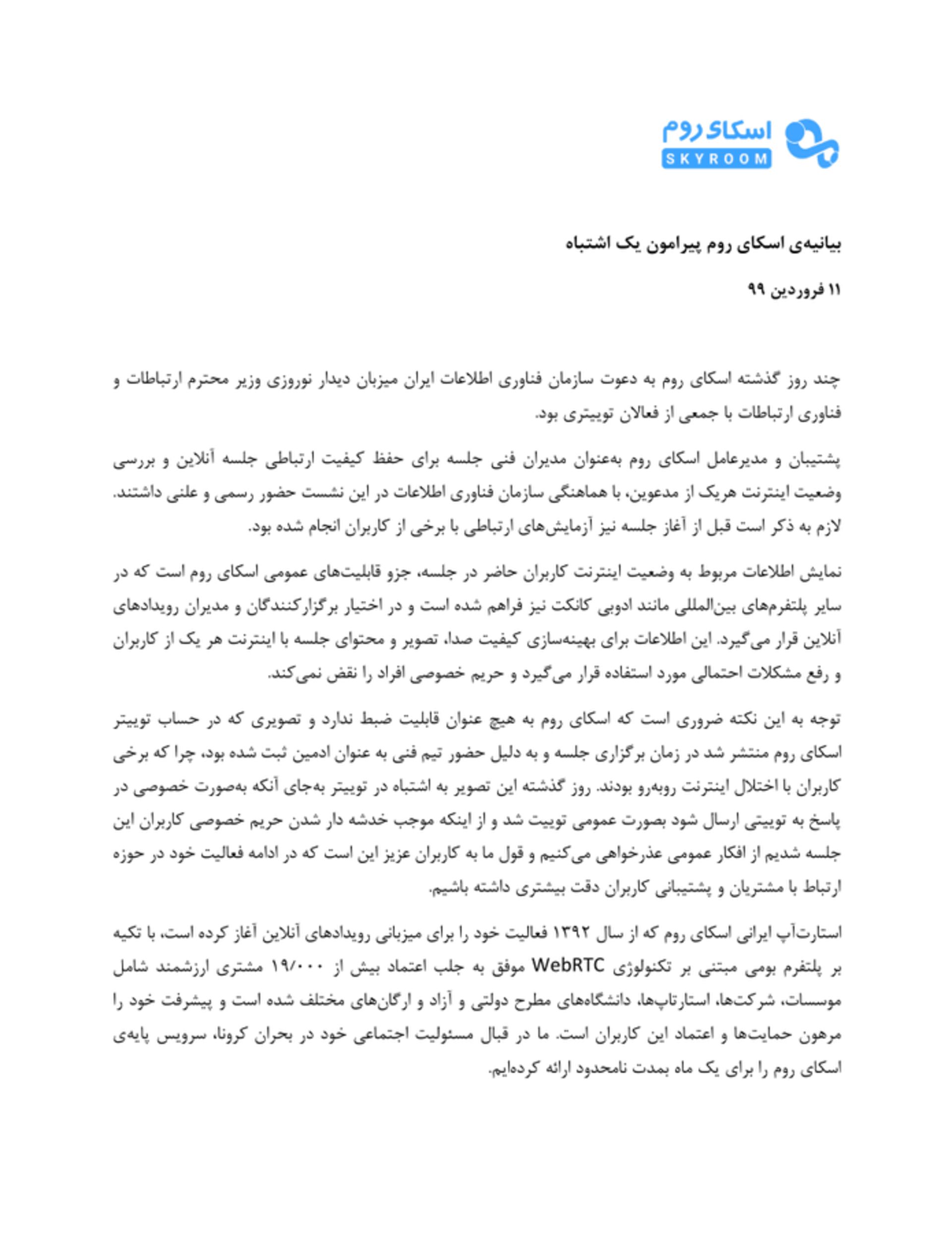 اسکای روم
SKYROOM

بیانیه‌ی اسکای روم پیرامون یک اشتباه

۱۱ فروردین ۹۹

چند روز گذشته اسکای روم به دعوت سازمان فناوری اطلاعات ایران میزبان دیدار نوروزی وزیر محترم ارتباطات و فناوری ارتباطات با جمعی از فعالان توییتری بود.

پشتیبان و مدیرعامل اسکای روم به‌عنوان مدیران فنی جلسه برای حفظ کیفیت ارتباطی جلسه آنلاین و بررسی وضعیت اینترنت هریک از مدعوین، با هماهنگی سازمان فناوری اطلاعات در این نشست حضور رسمی و علنی داشتند. لازم به ذکر است قبل از آغاز جلسه نیز آزمایش‌های ارتباطی با برخی از کاربران انجام شده بود.

نمایش اطلاعات مربوط به وضعیت اینترنت کاربران حاضر در جلسه، جزو قابلیت‌های عمومی اسکای روم است که در سایر پلتفرم‌های بین‌المللی مانند ادوبی کانکت نیز فراهم شده است و در اختیار برگزارکنندگان و مدیران رویدادهای آنلاین قرار می‌گیرد. این اطلاعات برای بهینه‌سازی کیفیت صدا، تصویر و محتوای جلسه با اینترنت هر یک از کاربران و رفع مشکلات احتمالی مورد استفاده قرار می‌گیرد و حریم خصوصی افراد را نقض نمی‌کند.

توجه به این نکته ضروری است که اسکای روم به هیچ عنوان قابلیت ضبط ندارد و تصویری که در حساب توییتر اسکای روم منتشر شد در زمان برگزاری جلسه و به دلیل حضور تیم فنی به عنوان ادمین ثبت شده بود، چرا که برخی کاربران با اختلال اینترنت روبه‌رو بودند. روز گذشته این تصویر به اشتباه در توییتر به‌جای آنکه به‌صورت خصوصی در پاسخ به توییتی ارسال شود بصورت عمومی توییت شد و از اینکه موجب خدشه دار شدن حریم خصوصی کاربران این جلسه شدیم از افکار عمومی عذرخواهی می‌کنیم و قول ما به کاربران عزیز این است که در ادامه فعالیت خود در حوزه ارتباط با مشتریان و پشتیبانی کاربران دقت بیشتری داشته باشیم.

استارت‌آپ ایرانی اسکای روم که از سال ۱۳۹۲ فعالیت خود را برای میزبانی رویدادهای آنلاین آغاز کرده است، با تکیه بر پلتفرم بومی مبتنی بر تکنولوژی WebRTC موفق به جلب اعتماد بیش از ۱۹/۰۰۰ مشتری ارزشمند شامل موسسات، شرکت‌ها، استارتاپ‌ها، دانشگاه‌های مطرح دولتی و آزاد و ارگان‌های مختلف شده است و پیشرفت خود را مرهون حمایت‌ها و اعتماد این کاربران است. ما در قبال مسئولیت اجتماعی خود در بحران کرونا، سرویس پایه‌ی اسکای روم را برای یک ماه بمدت نامحدود ارائه کرده‌ایم.